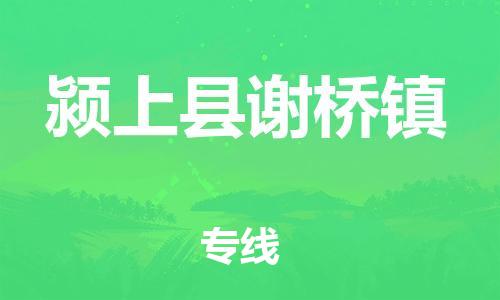 颍上县谢桥镇

专线